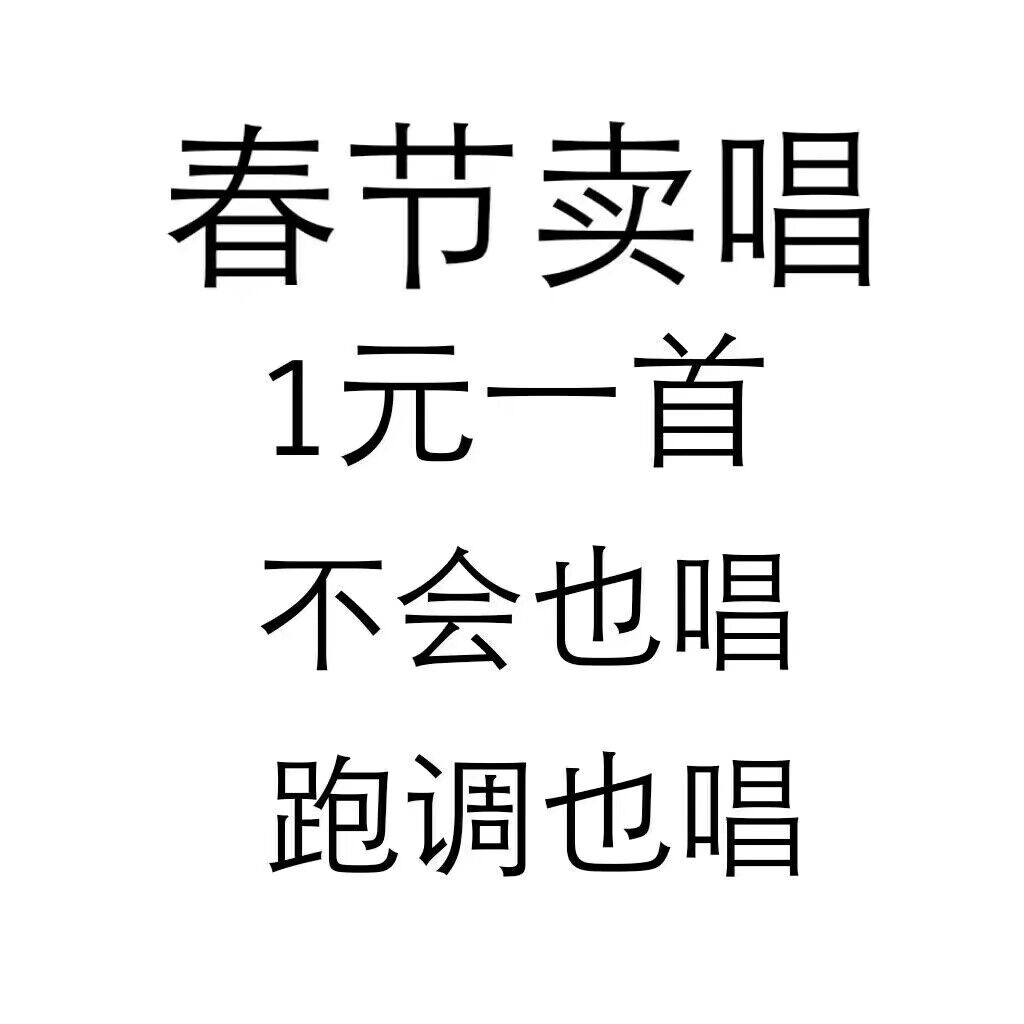 春节卖唱
1元一首
不会也唱
跑调也唱